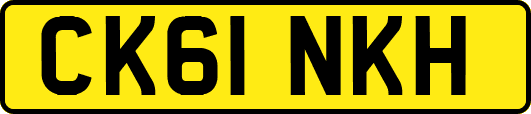 CK61 NKH